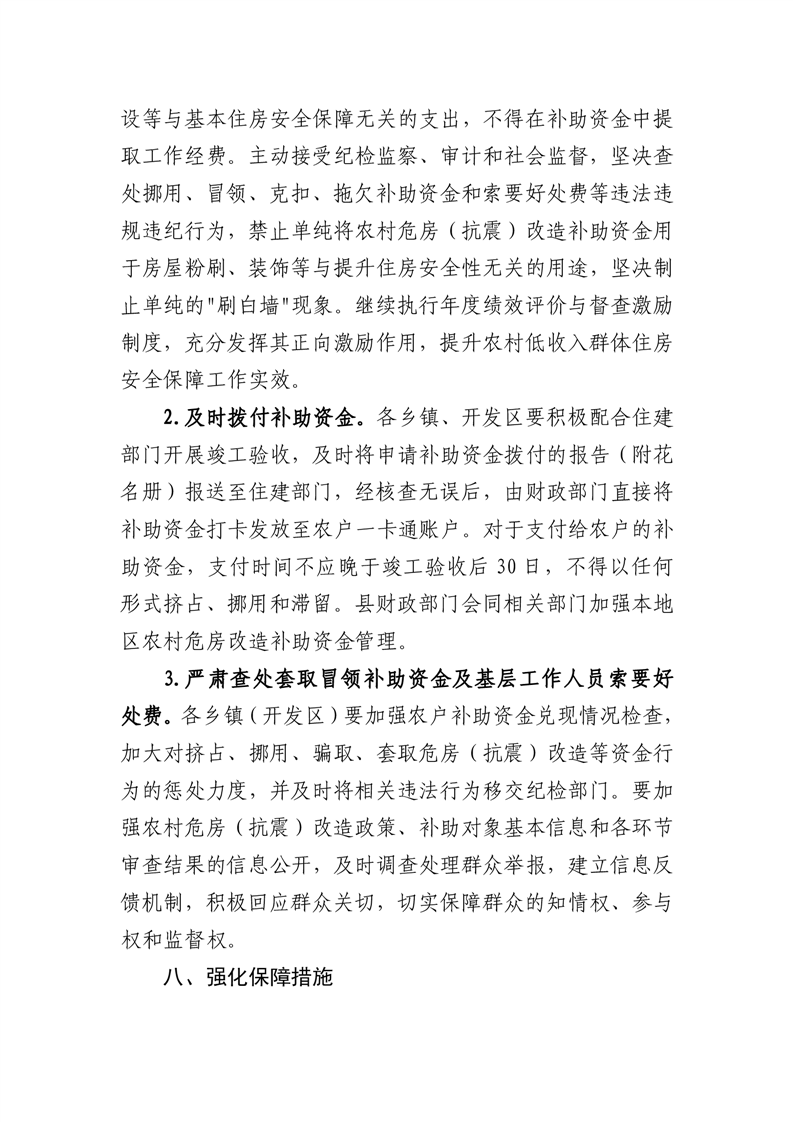 设等与基本住房安全保障无关的支出，不得在补助资金中提取工作经费。主动接受纪检监察、审计和社会监督，坚决查处挪用、冒领、克扣、拖欠补助资金和索要好处费等违法违规违纪行为，禁止单纯将农村危房（抗震）改造补助资金用于房屋粉刷、装饰等与提升住房安全性无关的用途，坚决制止单纯的"刷白墙"现象。继续执行年度绩效评价与督查激励制度，充分发挥其正向激励作用，提升农村低收入群体住房安全保障工作实效。

2. 及时拨付补助资金。各乡镇、开发区要积极配合住建部门开展竣工验收，及时将申请补助资金拨付的报告（附花名册）报送至住建部门，经核查无误后，由财政部门直接将补助资金打卡发放至农户一卡通账户。对于支付给农户的补助资金，支付时间不应晚于竣工验收后 30 日，不得以任何形式挤占、挪用和滞留。县财政部门会同相关部门加强本地区农村危房改造补助资金管理。

3. 严肃查处套取冒领补助资金及基层工作人员索要好处费。各乡镇（开发区）要加强农户补助资金兑现情况检查，加大对挤占、挪用、骗取、套取危房（抗震）改造等资金行为的惩处力度，并及时将相关违法行为移交纪检部门。要加强农村危房（抗震）改造政策、补助对象基本信息和各环节审查结果的信息公开，及时调查处理群众举报，建立信息反馈机制，积极回应群众关切，切实保障群众的知情权、参与权和监督权。

八、强化保障措施